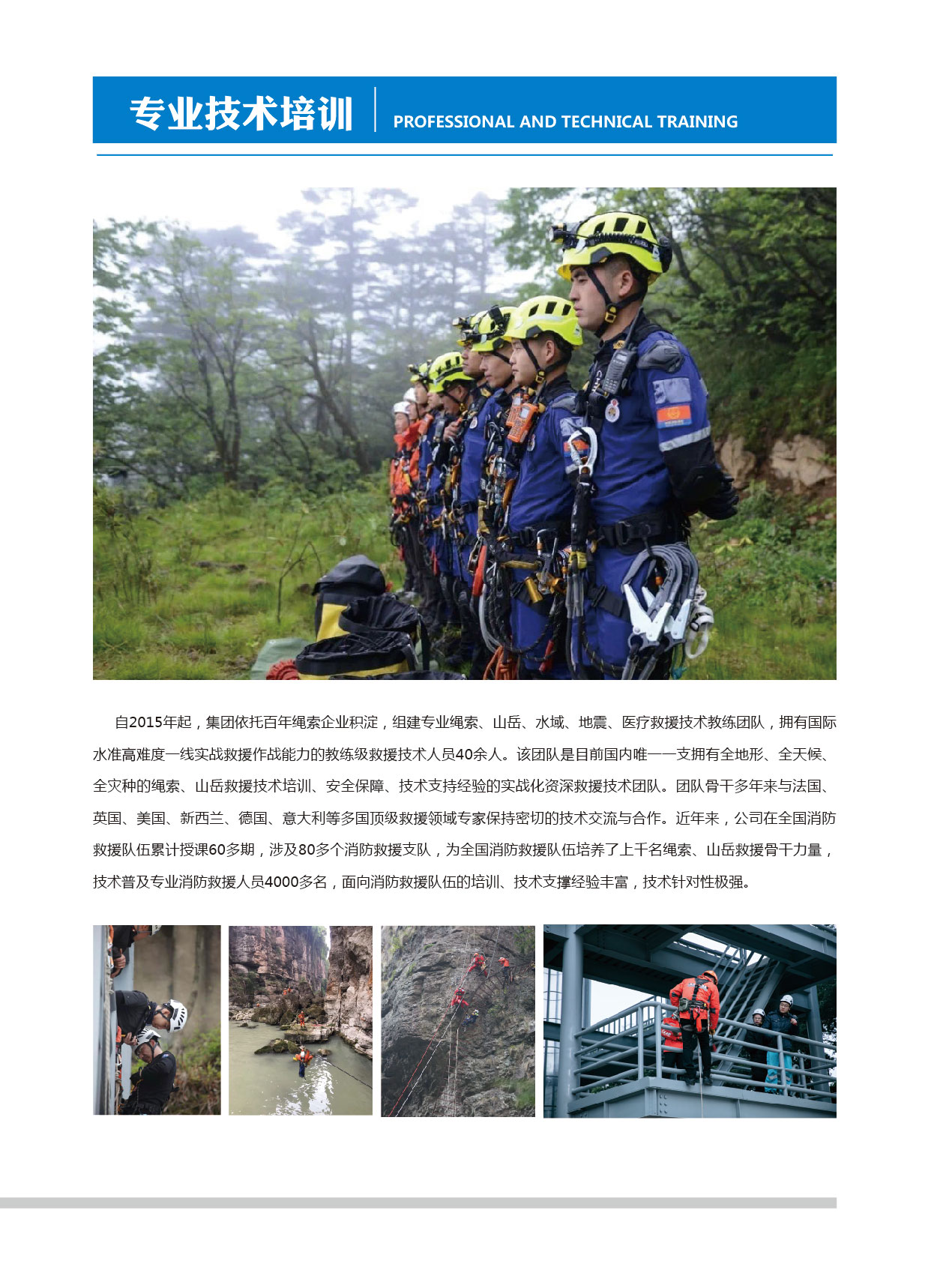 专业技术培训 PROFESSIONAL AND TECHNICAL TRAINING

自2015年起，集团依托百年绳索企业积淀，组建专业绳索、山岳、水域、地震、医疗救援技术教练团队，拥有国际水准高难度一线实战救援作战能力的教练级救援技术人员40余人。该团队是目前国内唯一一支拥有全地形、全天候、全灾种的绳索、山岳救援技术培训、安全保障、技术支持经验的实战化资深救援技术团队。团队骨干多年来与法国、英国、美国、新西兰、德国、意大利等多国顶级救援领域专家保持密切的技术交流与合作。近年来，公司在全国消防救援队伍累计授课60多期，涉及80多个消防救援支队，为全国消防救援队伍培养了上千名绳索、山岳救援骨干力量，技术普及专业消防救援人员4000多名，面向消防救援队伍的培训、技术支撑经验丰富，技术针对性极强。